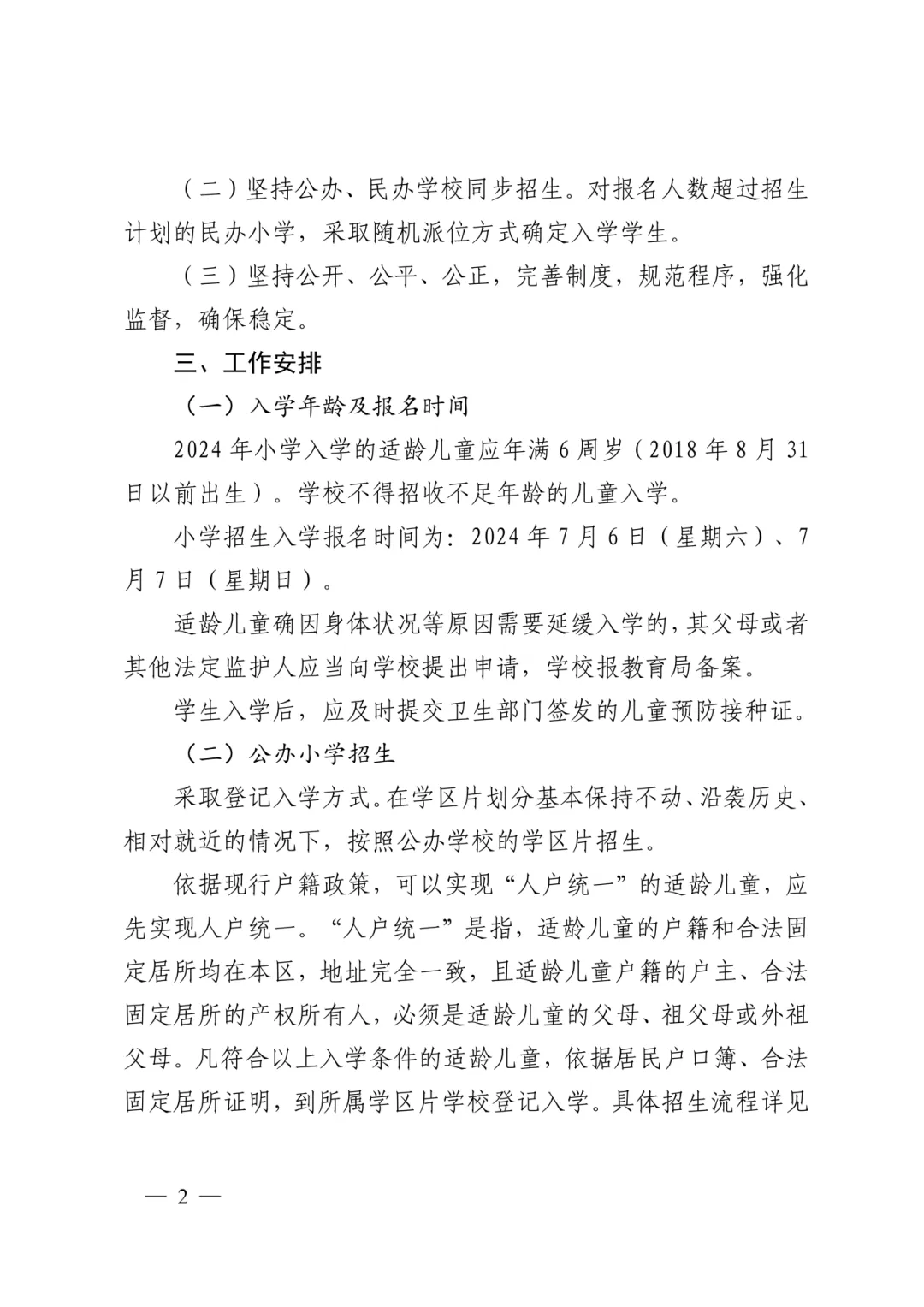 （二）坚持公办、民办学校同步招生。对报名人数超过招生计划的民办小学，采取随机派位方式确定入学学生。

（三）坚持公开、公平、公正，完善制度，规范程序，强化监督，确保稳定。

三、工作安排

（一）入学年龄及报名时间

2024年小学入学的适龄儿童应年满6周岁（2018年8月31日以前出生）。学校不得招收不足年龄的儿童入学。

小学招生入学报名时间为：2024年7月6日（星期六）、7月7日（星期日）。

适龄儿童确因身体状况等原因需要延缓入学的，其父母或者其他法定监护人应当向学校提出申请，学校报教育局备案。

学生入学后，应及时提交卫生部门签发的儿童预防接种证。

（二）公办小学招生

采取登记入学方式。在学区片划分基本保持不动、沿袭历史、相对就近的情况下，按照公办学校的学区片招生。

依据现行户籍政策，可以实现“人户统一”的适龄儿童，应先实现人户统一。“人户统一”是指，适龄儿童的户籍和合法固定居所均在本区，地址完全一致，且适龄儿童户籍的户主、合法固定居所的产权所有人，必须是适龄儿童的父母、祖父母或外祖父母。凡符合以上入学条件的适龄儿童，依据居民户口簿、合法固定居所证明，到所属学区片学校登记入学。具体招生流程详见

— 2 —